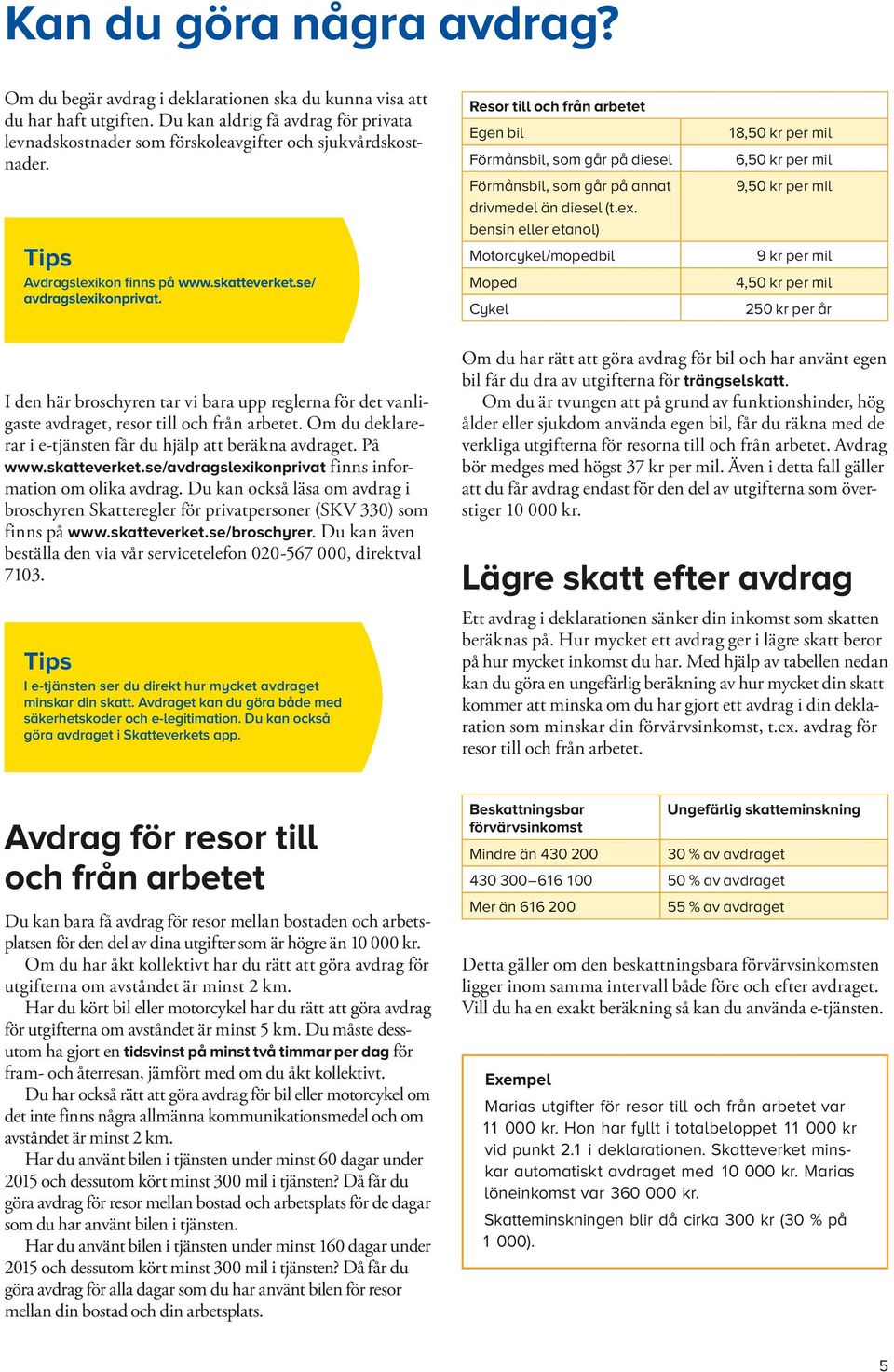 Kan du göra några avdrag?

Om du begär avdrag i deklarationen ska du kunna visa att du har haft utgiften. Du kan aldrig få avdrag för privata levnadskostnader som förskoleavgifter och sjukvårdskostnader.

Tips
Avdragslexikon finns på www.skatteverket.se/avdragslexikonprivat.

I den här broschyren tar vi bara upp reglerna för det vanligaste avdraget, resor till och från arbetet. Om du deklarerar i e-tjänsten får du hjälp att beräkna avdraget. På www.skatteverket.se/avdragslexikonprivat finns information om olika avdrag. Du kan också läsa om avdrag i broschyren Skatteregler för privatpersoner (SKV 330) som finns på www.skatteverket.se/broschyrer. Du kan även beställa den via vår servicetelefon 020-567 000, direktval 7103.

Tips
I e-tjänsten ser du direkt hur mycket avdraget minskar din skatt. Avdraget kan du göra både med säkerhetskoder och e-legitimation. Du kan också göra avdraget i Skatteverkets app.

Avdrag för resor till och från arbetet

Du kan bara få avdrag för resor mellan bostaden och arbetsplatsen för den del av dina utgifter som är högre än 10 000 kr.
Om du har åkt kollektivt har du rätt att göra avdrag för utgifterna om avståndet är minst 2 km.
Har du kört bil eller motorcykel har du rätt att göra avdrag för utgifterna om avståndet är minst 5 km. Du måste dessutom ha gjort en tidsvinst på minst två timmar per dag för fram- och återresan, jämfört med om du åkt kollektivt.
Du har också rätt att göra avdrag för bil eller motorcykel om det inte finns några allmänna kommunikationsmedel och om avståndet är minst 2 km.
Har du använt bilen i tjänsten under minst 60 dagar under 2015 och dessutom kört minst 300 mil i tjänsten? Då får du göra avdrag för resor mellan bostad och arbetsplats för de dagar som du har använt bilen i tjänsten.
Har du använt bilen i tjänsten under minst 160 dagar under 2015 och dessutom kört minst 300 mil i tjänsten? Då får du göra avdrag för alla dagar som du har använt bilen för resor mellan din bostad och din arbetsplats.

| Resor till och från arbetet | |
|---|---|
| Egen bil | 18,50 kr per mil |
| Förmånsbil, som går på diesel | 6,50 kr per mil |
| Förmånsbil, som går på annat drivmedel än diesel (t.ex. bensin eller etanol) | 9,50 kr per mil |
| Motorcykel/mopedbil | 9 kr per mil |
| Moped | 4,50 kr per mil |
| Cykel | 250 kr per år |

Om du har rätt att göra avdrag för bil och har använt egen bil får du dra av utgifterna för trängselskatt.
Om du är tvungen att på grund av funktionshinder, hög ålder eller sjukdom använda egen bil, får du räkna med de verkliga utgifterna för resorna till och från arbetet. Avdrag bör medges med högst 37 kr per mil. Även i detta fall gäller att du får avdrag endast för den del av utgifterna som överstiger 10 000 kr.

Lägre skatt efter avdrag

Ett avdrag i deklarationen sänker din inkomst som skatten beräknas på. Hur mycket ett avdrag ger i lägre skatt beror på hur mycket inkomst du har. Med hjälp av tabellen nedan kan du göra en ungefärlig beräkning av hur mycket din skatt kommer att minska om du har gjort ett avdrag i din deklaration som minskar din förvärvsinkomst, t.ex. avdrag för resor till och från arbetet.

| Beskattningsbar förvärvsinkomst | Ungefärlig skatteminskning |
|---|---|
| Mindre än 430 200 | 30 % av avdraget |
| 430 300–616 100 | 50 % av avdraget |
| Mer än 616 200 | 55 % av avdraget |

Detta gäller om den beskattningsbara förvärvsinkomsten ligger inom samma intervall både före och efter avdraget. Vill du ha en exakt beräkning så kan du använda e-tjänsten.

Exempel
Marias utgifter för resor till och från arbetet var 11 000 kr. Hon har fyllt i totalbeloppet 11 000 kr vid punkt 2.1 i deklarationen. Skatteverket minskar automatiskt avdraget med 10 000 kr. Marias löneinkomst var 360 000 kr.
Skatteminskningen blir då cirka 300 kr (30 % på 1 000).

5